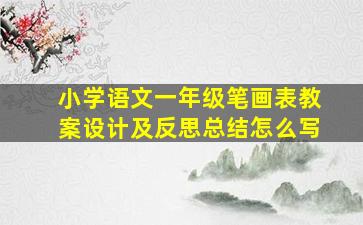 小学语文一年级笔画表教案设计及反思总结怎么写